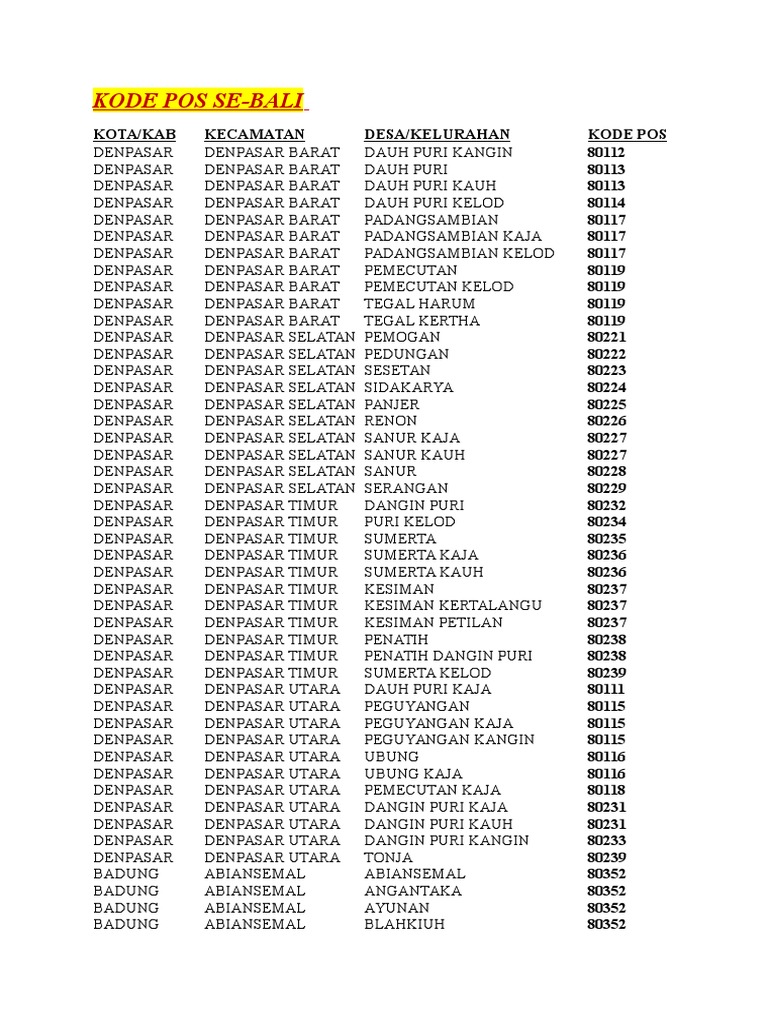 KODE POS SE-BALI

| KOTA/KAB | KECAMATAN | DESA/KELURAHAN | KODE POS |
|---|---|---|---|
| DENPASAR | DENPASAR BARAT | DAUH PURI KANGIN | 80112 |
| DENPASAR | DENPASAR BARAT | DAUH PURI | 80113 |
| DENPASAR | DENPASAR BARAT | DAUH PURI KAUH | 80113 |
| DENPASAR | DENPASAR BARAT | DAUH PURI KELOD | 80114 |
| DENPASAR | DENPASAR BARAT | PADANGSAMBIAN | 80117 |
| DENPASAR | DENPASAR BARAT | PADANGSAMBIAN KAJA | 80117 |
| DENPASAR | DENPASAR BARAT | PADANGSAMBIAN KELOD | 80117 |
| DENPASAR | DENPASAR BARAT | PEMECUTAN | 80119 |
| DENPASAR | DENPASAR BARAT | PEMECUTAN KELOD | 80119 |
| DENPASAR | DENPASAR BARAT | TEGAL HARUM | 80119 |
| DENPASAR | DENPASAR BARAT | TEGAL KERTHA | 80119 |
| DENPASAR | DENPASAR SELATAN | PEMOGAN | 80221 |
| DENPASAR | DENPASAR SELATAN | PEDUNGAN | 80222 |
| DENPASAR | DENPASAR SELATAN | SESETAN | 80223 |
| DENPASAR | DENPASAR SELATAN | SIDAKARYA | 80224 |
| DENPASAR | DENPASAR SELATAN | PANJER | 80225 |
| DENPASAR | DENPASAR SELATAN | RENON | 80226 |
| DENPASAR | DENPASAR SELATAN | SANUR KAJA | 80227 |
| DENPASAR | DENPASAR SELATAN | SANUR KAUH | 80227 |
| DENPASAR | DENPASAR SELATAN | SANUR | 80228 |
| DENPASAR | DENPASAR SELATAN | SERANGAN | 80229 |
| DENPASAR | DENPASAR TIMUR | DANGIN PURI | 80232 |
| DENPASAR | DENPASAR TIMUR | PURI KELOD | 80234 |
| DENPASAR | DENPASAR TIMUR | SUMERTA | 80235 |
| DENPASAR | DENPASAR TIMUR | SUMERTA KAJA | 80236 |
| DENPASAR | DENPASAR TIMUR | SUMERTA KAUH | 80236 |
| DENPASAR | DENPASAR TIMUR | KESIMAN | 80237 |
| DENPASAR | DENPASAR TIMUR | KESIMAN KERTALANGU | 80237 |
| DENPASAR | DENPASAR TIMUR | KESIMAN PETILAN | 80237 |
| DENPASAR | DENPASAR TIMUR | PENATIH | 80238 |
| DENPASAR | DENPASAR TIMUR | PENATIH DANGIN PURI | 80238 |
| DENPASAR | DENPASAR TIMUR | SUMERTA KELOD | 80239 |
| DENPASAR | DENPASAR UTARA | DAUH PURI KAJA | 80111 |
| DENPASAR | DENPASAR UTARA | PEGUYANGAN | 80115 |
| DENPASAR | DENPASAR UTARA | PEGUYANGAN KAJA | 80115 |
| DENPASAR | DENPASAR UTARA | PEGUYANGAN KANGIN | 80115 |
| DENPASAR | DENPASAR UTARA | UBUNG | 80116 |
| DENPASAR | DENPASAR UTARA | UBUNG KAJA | 80116 |
| DENPASAR | DENPASAR UTARA | PEMECUTAN KAJA | 80118 |
| DENPASAR | DENPASAR UTARA | DANGIN PURI KAJA | 80231 |
| DENPASAR | DENPASAR UTARA | DANGIN PURI KAUH | 80231 |
| DENPASAR | DENPASAR UTARA | DANGIN PURI KANGIN | 80233 |
| DENPASAR | DENPASAR UTARA | TONJA | 80239 |
| BADUNG | ABIANSEMAL | ABIANSEMAL | 80352 |
| BADUNG | ABIANSEMAL | ANGANTAKA | 80352 |
| BADUNG | ABIANSEMAL | AYUNAN | 80352 |
| BADUNG | ABIANSEMAL | BLAHKIUH | 80352 |